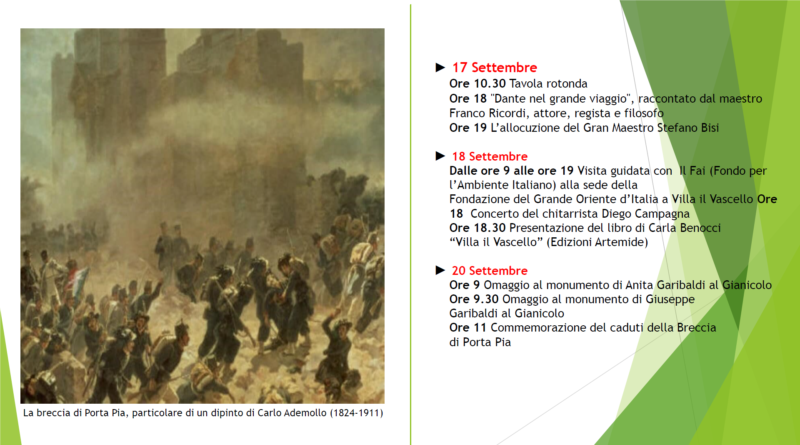 La breccia di Porta Pia, particolare di un dipinto di Carlo Ademollo (1824-1911)

► 17 Settembre
Ore 10.30 Tavola rotonda
Ore 18 "Dante nel grande viaggio", raccontato dal maestro Franco Ricordi, attore, regista e filosofo
Ore 19 L'allocuzione del Gran Maestro Stefano Bisi

► 18 Settembre
Dalle ore 9 alle ore 19 Visita guidata con Il Fai (Fondo per l'Ambiente Italiano) alla sede della Fondazione del Grande Oriente d'Italia a Villa il Vascello Ore 18 Concerto del chitarrista Diego Campagna
Ore 18.30 Presentazione del libro di Carla Benocci "Villa il Vascello" (Edizioni Artemide)

► 20 Settembre
Ore 9 Omaggio al monumento di Anita Garibaldi al Gianicolo
Ore 9.30 Omaggio al monumento di Giuseppe Garibaldi al Gianicolo
Ore 11 Commemorazione del caduti della Breccia di Porta Pia